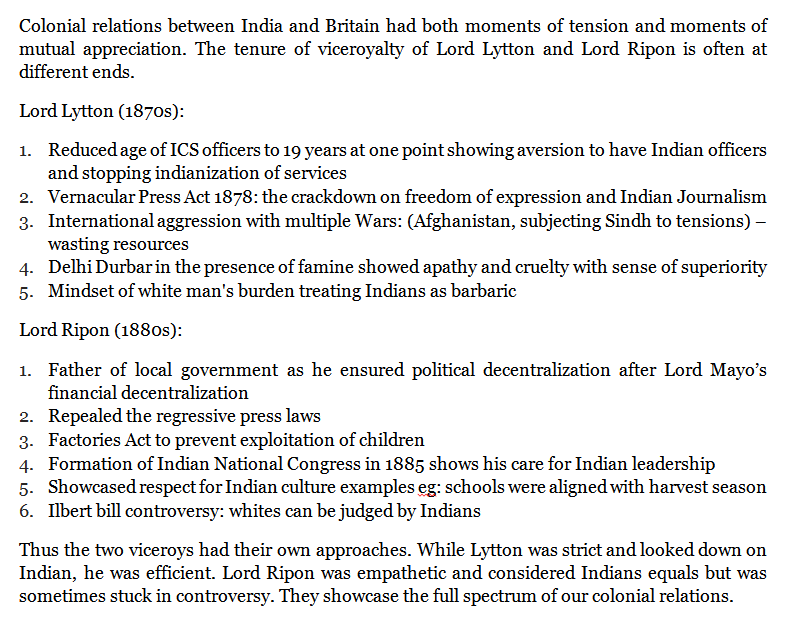 Colonial relations between India and Britain had both moments of tension and moments of mutual appreciation. The tenure of viceroyalty of Lord Lytton and Lord Ripon is often at different ends.

Lord Lytton (1870s):

1. Reduced age of ICS officers to 19 years at one point showing aversion to have Indian officers and stopping indianization of services
2. Vernacular Press Act 1878: the crackdown on freedom of expression and Indian Journalism
3. International aggression with multiple Wars: (Afghanistan, subjecting Sindh to tensions) – wasting resources
4. Delhi Durbar in the presence of famine showed apathy and cruelty with sense of superiority
5. Mindset of white man's burden treating Indians as barbaric

Lord Ripon (1880s):

1. Father of local government as he ensured political decentralization after Lord Mayo's financial decentralization
2. Repealed the regressive press laws
3. Factories Act to prevent exploitation of children
4. Formation of Indian National Congress in 1885 shows his care for Indian leadership
5. Showcased respect for Indian culture examples eg: schools were aligned with harvest season
6. Ilbert bill controversy: whites can be judged by Indians

Thus the two viceroys had their own approaches. While Lytton was strict and looked down on Indian, he was efficient. Lord Ripon was empathetic and considered Indians equals but was sometimes stuck in controversy. They showcase the full spectrum of our colonial relations.